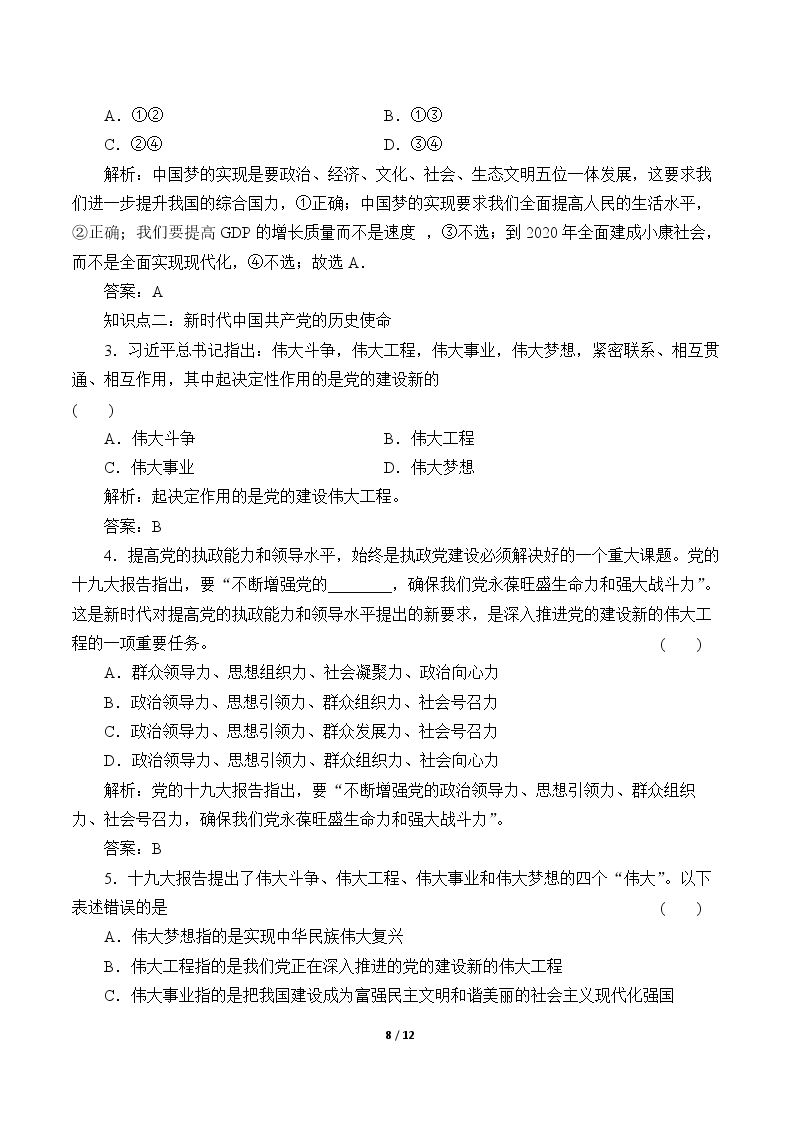 A.①②　　B.①③

C.②④　　D.③④

解析：中国梦的实现是要政治、经济、文化、社会、生态文明五位一体发展，这要求我们进一步提升我国的综合国力，①正确；中国梦的实现要求我们全面提高人民的生活水平，②正确；我们要提高GDP的增长质量而不是速度，③不选；到2020年全面建成小康社会，而不是全面实现现代化，④不选；故选A.

答案：A

知识点二：新时代中国共产党的历史使命

3.习近平总书记指出：伟大斗争，伟大工程，伟大事业，伟大梦想，紧密联系、相互贯通、相互作用，其中起决定性作用的是党的建设新的
(　　)

A.伟大斗争　　B.伟大工程

C.伟大事业　　D.伟大梦想

解析：起决定作用的是党的建设伟大工程。

答案：B

4.提高党的执政能力和领导水平，始终是执政党建设必须解决好的一个重大课题。党的十九大报告指出，要“不断增强党的____，确保我们党永葆旺盛生命力和强大战斗力”。这是新时代对提高党的执政能力和领导水平提出的新要求，是深入推进党的建设新的伟大工程的一项重要任务。　(　　)

A.群众领导力、思想组织力、社会凝聚力、政治向心力

B.政治领导力、思想引领力、群众组织力、社会号召力

C.政治领导力、思想引领力、群众发展力、社会号召力

D.政治领导力、思想引领力、群众组织力、社会向心力

解析：党的十九大报告指出，要“不断增强党的政治领导力、思想引领力、群众组织力、社会号召力，确保我们党永葆旺盛生命力和强大战斗力”。

答案：B

5.十九大报告提出了伟大斗争、伟大工程、伟大事业和伟大梦想的四个“伟大”。以下表述错误的是　(　　)

A.伟大梦想指的是实现中华民族伟大复兴

B.伟大工程指的是我们党正在深入推进的党的建设新的伟大工程

C.伟大事业指的是把我国建设成为富强民主文明和谐美丽的社会主义现代化强国

8 / 12